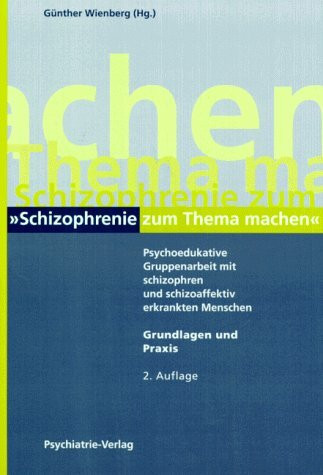 Günther Wienberg (Hg.)

achen
Thema ma
Schizophrenie zum

»Schizophrenie zum Thema machen«

Psychoedukative Gruppenarbeit mit schizophren und schizoaffektiv erkrankten Menschen

Grundlagen und Praxis

2. Auflage

Psychiatrie-Verlag